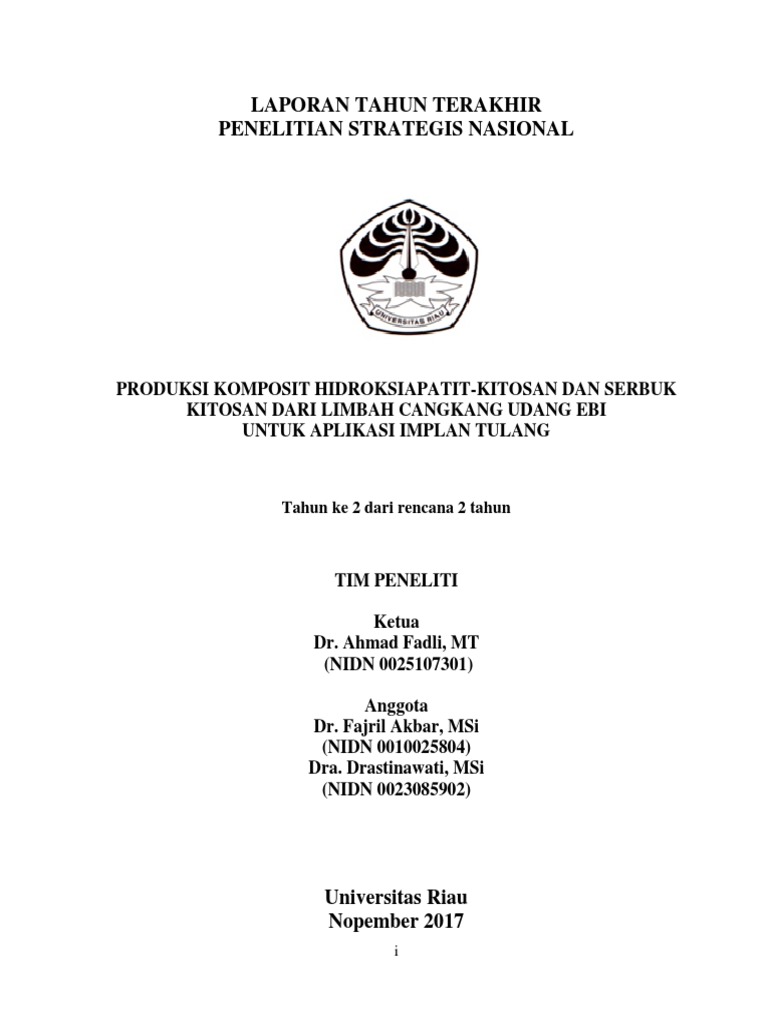 LAPORAN TAHUN TERAKHIR
PENELITIAN STRATEGIS NASIONAL

UNIVERSITAS RIAU

PRODUKSI KOMPOSIT HIDROKSIAPATIT-KITOSAN DAN SERBUK KITOSAN DARI LIMBAH CANGKANG UDANG EBI
UNTUK APLIKASI IMPLAN TULANG

Tahun ke 2 dari rencana 2 tahun

TIM PENELITI

Ketua
Dr. Ahmad Fadli, MT
(NIDN 0025107301)

Anggota
Dr. Fajril Akbar, MSi
(NIDN 0010025804)
Dra. Drastinawati, MSi
(NIDN 0023085902)

Universitas Riau
Nopember 2017

i